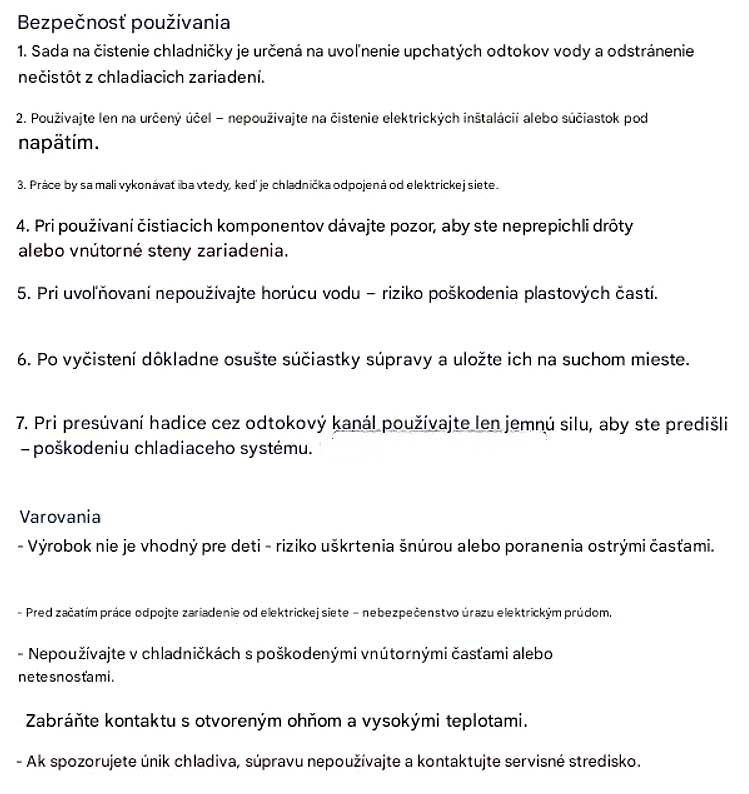 Bezpečnosť používania
1. Sada na čistenie chladničky je určená na uvoľnenie upchatých odtokov vody a odstránenie nečistôt z chladiacich zariadení.

2. Používajte len na určený účel – nepoužívajte na čistenie elektrických inštalácií alebo súčiastok pod napätím.

3. Práce by sa mali vykonávať iba vtedy, keď je chladnička odpojená od elektrickej siete.

4. Pri používaní čistiacich komponentov dávajte pozor, aby ste neprepichli drôty alebo vnútorné steny zariadenia.

5. Pri uvoľňovaní nepoužívajte horúcu vodu – riziko poškodenia plastových častí.

6. Po vyčistení dôkladne osušte súčiastky súpravy a uložte ich na suchom mieste.

7. Pri presúvaní hadice cez odtokový kanál používajte len jemnú silu, aby ste predišli – poškodeniu chladiaceho systému.

Varovania
- Výrobok nie je vhodný pre deti - riziko uškrtenia šnúrou alebo poranenia ostrými časťami.

- Pred začatím práce odpojte zariadenie od elektrickej siete – nebezpečenstvo úrazu elektrickým prúdom.

- Nepoužívajte v chladničkách s poškodenými vnútornými časťami alebo netesnosťami.

Zabráňte kontaktu s otvoreným ohňom a vysokými teplotami.

- Ak spozorujete únik chladiva, súpravu nepoužívajte a kontaktujte servisné stredisko.